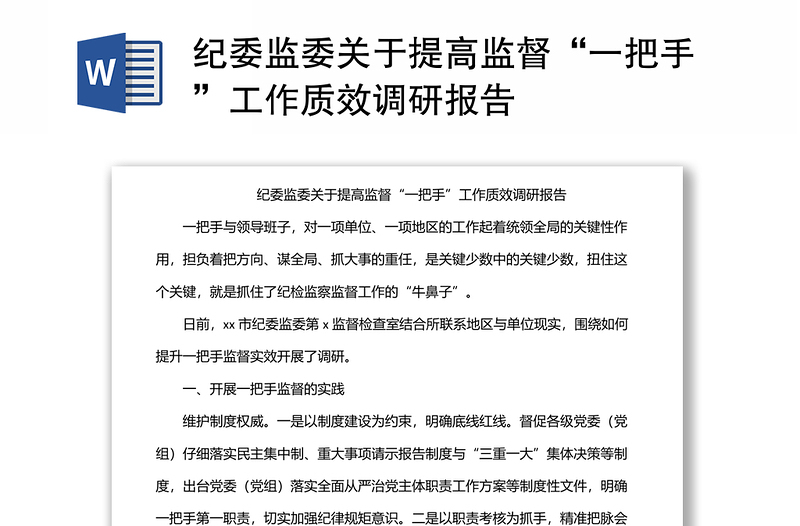 W

纪委监委关于提高监督“一把手”工作质效调研报告

纪委监委关于提高监督“一把手”工作质效调研报告

一把手与领导班子，对一项单位、一项地区的工作起着统领全局的关键性作用，担负着把方向、谋全局、抓大事的重任，是关键少数中的关键少数，扭住这个关键，就是抓住了纪检监察监督工作的“牛鼻子”。

日前，xx 市纪委监委第 x 监督检查室结合所联系地区与单位现实，围绕如何提升一把手监督实效开展了调研。

一、开展一把手监督的实践

维护制度权威。一是以制度建设为约束，明确底线红线。督促各级党委（党组）仔细落实民主集中制、重大事项请示报告制度与“三重一大”集体决策等制度，出台党委（党组）落实全面从严治党主体职责工作方案等制度性文件，明确一把手第一职责，切实加强纪律规矩意识。二是以职责考核为抓手，精准把脉会